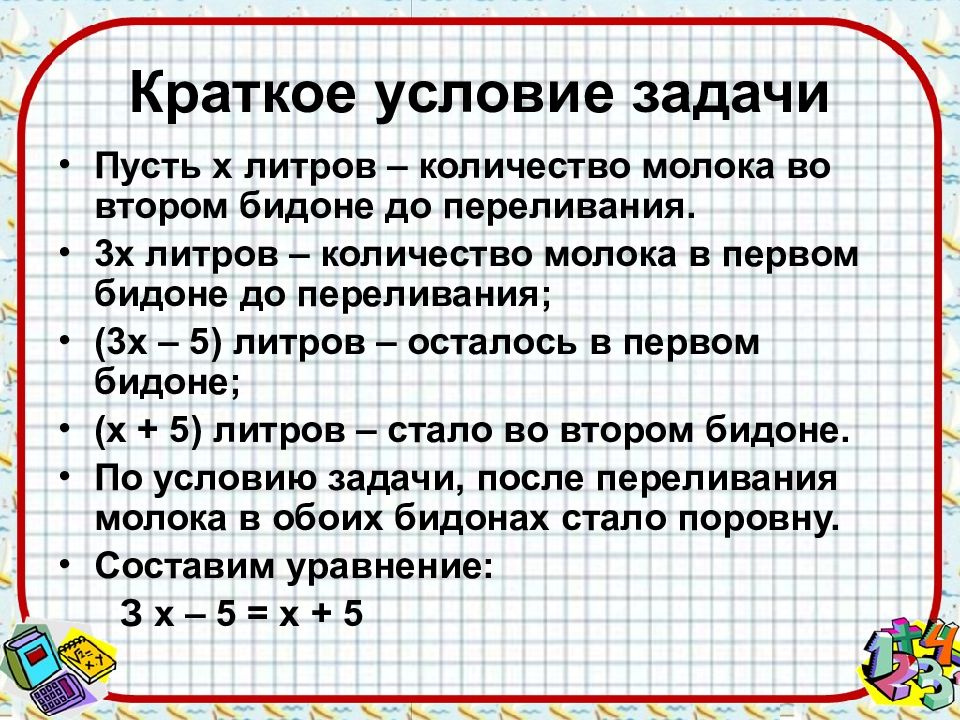 Краткое условие задачи

• Пусть х литров – количество молока во втором бидоне до переливания.

• 3х литров – количество молока в первом бидоне до переливания;

• (3х – 5) литров – осталось в первом бидоне;

• (х + 5) литров – стало во втором бидоне.

• По условию задачи, после переливания молока в обоих бидонах стало поровну.

• Составим уравнение:

$3x - 5 = x + 5$